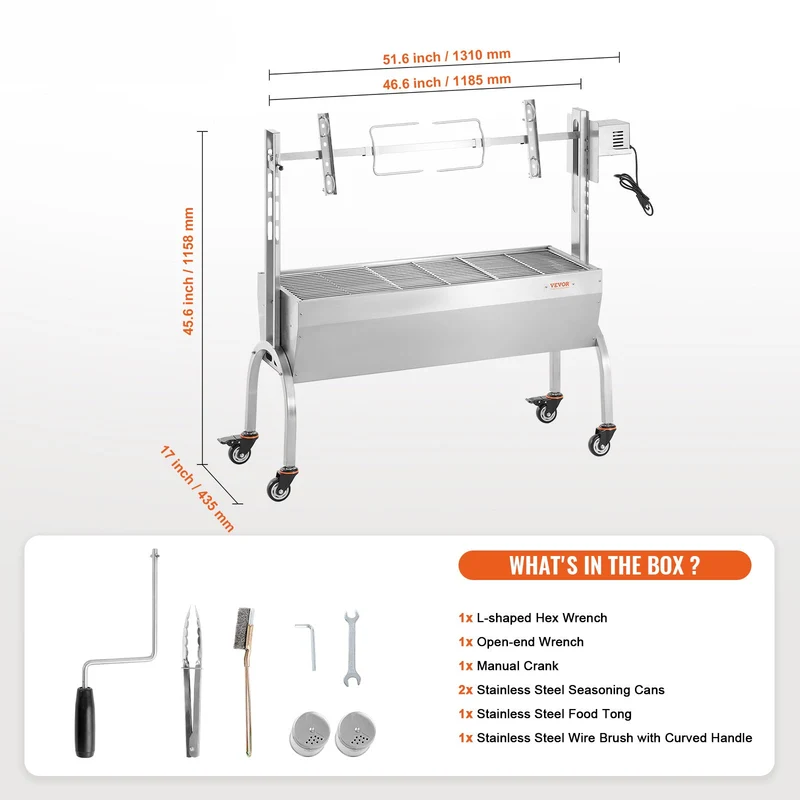 51.6 inch / 1310 mm

46.6 inch / 1185 mm

45.6 inch / 1158 mm

VEVOR

17 inch / 435 mm

WHAT'S IN THE BOX ?

1x L-shaped Hex Wrench

1x Open-end Wrench

1x Manual Crank

2x Stainless Steel Seasoning Cans

1x Stainless Steel Food Tong

1x Stainless Steel Wire Brush with Curved Handle